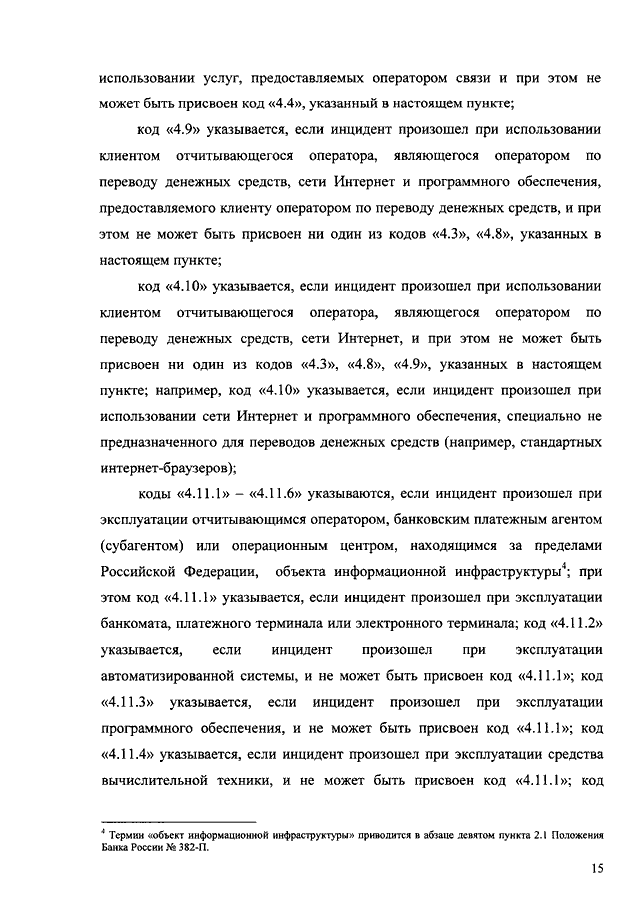 использовании услуг, предоставляемых оператором связи и при этом не может быть присвоен код «4.4», указанный в настоящем пункте;

код «4.9» указывается, если инцидент произошел при использовании клиентом отчитывающегося оператора, являющегося оператором по переводу денежных средств, сети Интернет и программного обеспечения, предоставляемого клиенту оператором по переводу денежных средств, и при этом не может быть присвоен ни один из кодов «4.3», «4.8», указанных в настоящем пункте;

код «4.10» указывается, если инцидент произошел при использовании клиентом отчитывающегося оператора, являющегося оператором по переводу денежных средств, сети Интернет, и при этом не может быть присвоен ни один из кодов «4.3», «4.8», «4.9», указанных в настоящем пункте; например, код «4.10» указывается, если инцидент произошел при использовании сети Интернет и программного обеспечения, специально не предназначенного для переводов денежных средств (например, стандартных интернет-браузеров);

коды «4.11.1» – «4.11.6» указываются, если инцидент произошел при эксплуатации отчитывающимся оператором, банковским платежным агентом (субагентом) или операционным центром, находящимся за пределами Российской Федерации, объекта информационной инфраструктуры$^4$; при этом код «4.11.1» указывается, если инцидент произошел при эксплуатации банкомата, платежного терминала или электронного терминала; код «4.11.2» указывается, если инцидент произошел при эксплуатации автоматизированной системы, и не может быть присвоен код «4.11.1»; код «4.11.3» указывается, если инцидент произошел при эксплуатации программного обеспечения, и не может быть присвоен код «4.11.1»; код «4.11.4» указывается, если инцидент произошел при эксплуатации средства вычислительной техники, и не может быть присвоен код «4.11.1»; код

$^4$ Термин «объект информационной инфраструктуры» приводится в абзаце девятом пункта 2.1 Положения Банка России № 382-П.

15